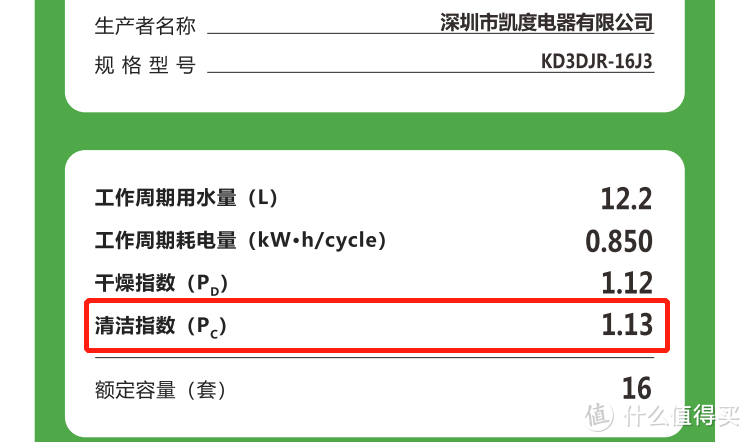 生产者名称 深圳市凯度电器有限公司

规格型号 KD3DJR-16J3

工作周期用水量（L） 12.2

工作周期耗电量（kW•h/cycle） 0.850

干燥指数（$P_D$） 1.12

清洁指数（$P_C$） 1.13

额定容量（套） 16

值 什么值得买